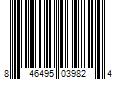 8 46495 03982 4